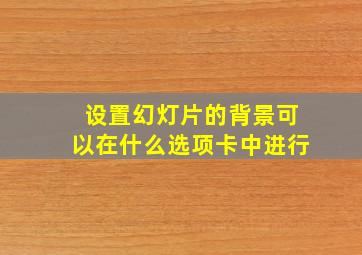 设置幻灯片的背景可以在什么选项卡中进行